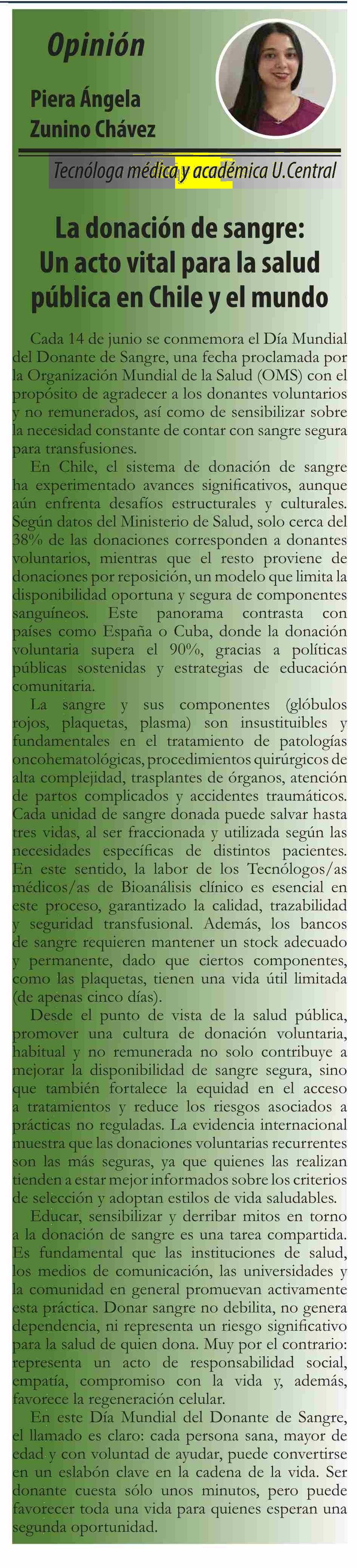 Opinión

Piera Ángela Zunino Chávez

Tecnóloga médica y académica U.Central

La donación de sangre: Un acto vital para la salud pública en Chile y el mundo

Cada 14 de junio se conmemora el Día Mundial del Donante de Sangre, una fecha proclamada por la Organización Mundial de la Salud (OMS) con el propósito de agradecer a los donantes voluntarios y no remunerados, así como de sensibilizar sobre la necesidad constante de contar con sangre segura para transfusiones.

En Chile, el sistema de donación de sangre ha experimentado avances significativos, aunque aún enfrenta desafíos estructurales y culturales. Según datos del Ministerio de Salud, solo cerca del 38% de las donaciones corresponden a donantes voluntarios, mientras que el resto proviene de donaciones por reposición, un modelo que limita la disponibilidad oportuna y segura de componentes sanguíneos. Este panorama contrasta con países como España o Cuba, donde la donación voluntaria supera el 90%, gracias a políticas públicas sostenidas y estrategias de educación comunitaria.

La sangre y sus componentes (glóbulos rojos, plaquetas, plasma) son insustituibles y fundamentales en el tratamiento de patologías oncohematológicas, procedimientos quirúrgicos de alta complejidad, trasplantes de órganos, atención de partos complicados y accidentes traumáticos. Cada unidad de sangre donada puede salvar hasta tres vidas, al ser fraccionada y utilizada según las necesidades específicas de distintos pacientes. En este sentido, la labor de los Tecnólogos/as médicos/as de Bioanálisis clínico es esencial en este proceso, garantizado la calidad, trazabilidad y seguridad transfusional. Además, los bancos de sangre requieren mantener un stock adecuado y permanente, dado que ciertos componentes, como las plaquetas, tienen una vida útil limitada (de apenas cinco días).

Desde el punto de vista de la salud pública, promover una cultura de donación voluntaria, habitual y no remunerada no solo contribuye a mejorar la disponibilidad de sangre segura, sino que también fortalece la equidad en el acceso a tratamientos y reduce los riesgos asociados a prácticas no reguladas. La evidencia internacional muestra que las donaciones voluntarias recurrentes son las más seguras, ya que quienes las realizan tienden a estar mejor informados sobre los criterios de selección y adoptan estilos de vida saludables.

Educar, sensibilizar y derribar mitos en torno a la donación de sangre es una tarea compartida. Es fundamental que las instituciones de salud, los medios de comunicación, las universidades y la comunidad en general promuevan activamente esta práctica. Donar sangre no debilita, no genera dependencia, ni representa un riesgo significativo para la salud de quien dona. Muy por el contrario: representa un acto de responsabilidad social, empatía, compromiso con la vida y, además, favorece la regeneración celular.

En este Día Mundial del Donante de Sangre, el llamado es claro: cada persona sana, mayor de edad y con voluntad de ayudar, puede convertirse en un eslabón clave en la cadena de la vida. Ser donante cuesta sólo unos minutos, pero puede favorecer toda una vida para quienes esperan una segunda oportunidad.